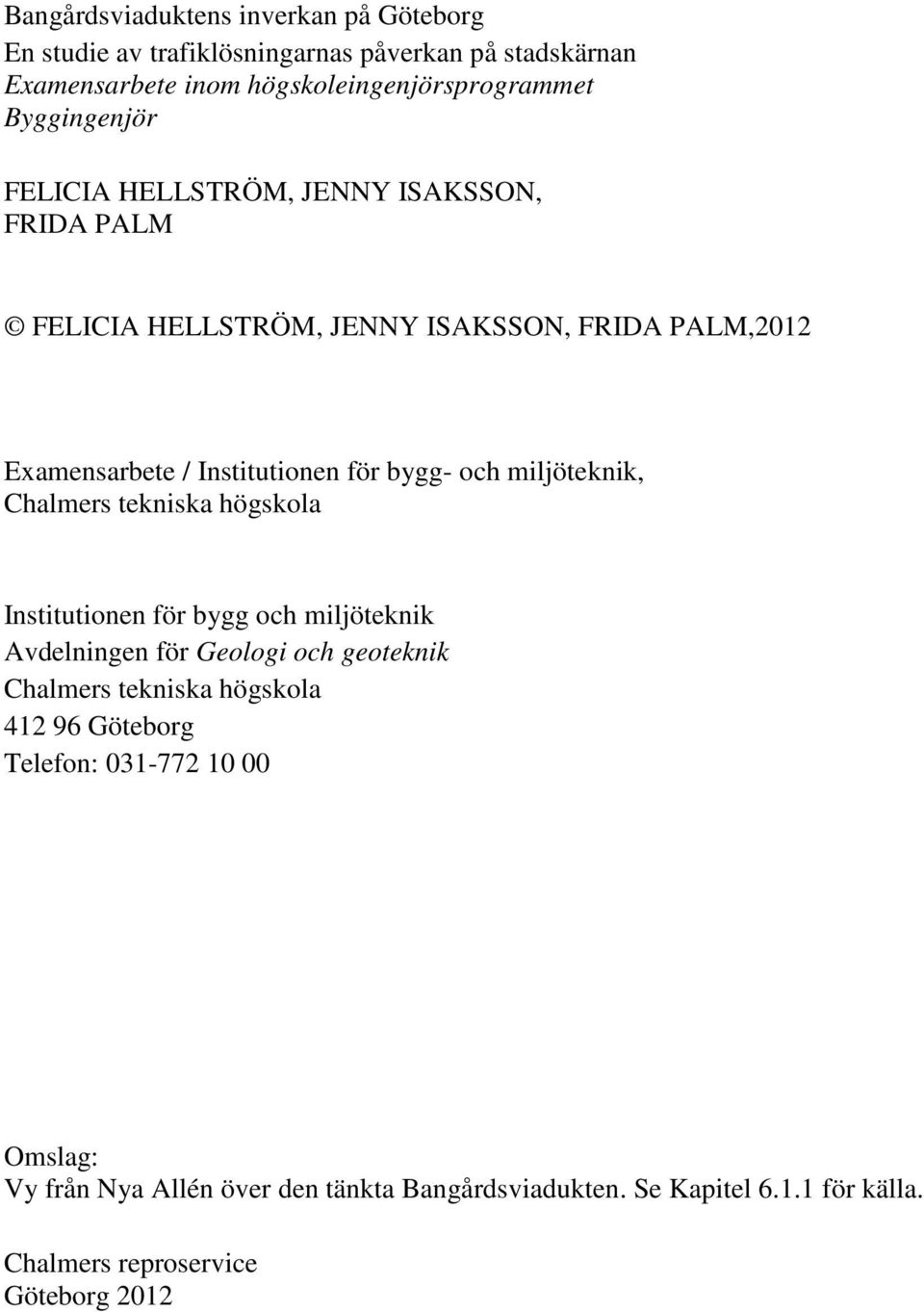 Bangårdsviaduktens inverkan på Göteborg
En studie av trafiklösningarnas påverkan på stadskärnan
Examensarbete inom högskoleingenjörsprogrammet
Byggingenjör

FELICIA HELLSTRÖM, JENNY ISAKSSON,
FRIDA PALM

© FELICIA HELLSTRÖM, JENNY ISAKSSON, FRIDA PALM,2012

Examensarbete / Institutionen för bygg- och miljöteknik,
Chalmers tekniska högskola

Institutionen för bygg och miljöteknik
Avdelningen för Geologi och geoteknik
Chalmers tekniska högskola
412 96 Göteborg
Telefon: 031-772 10 00

Omslag:
Vy från Nya Allén över den tänkta Bangårdsviadukten. Se Kapitel 6.1.1 för källa.

Chalmers reproservice
Göteborg 2012